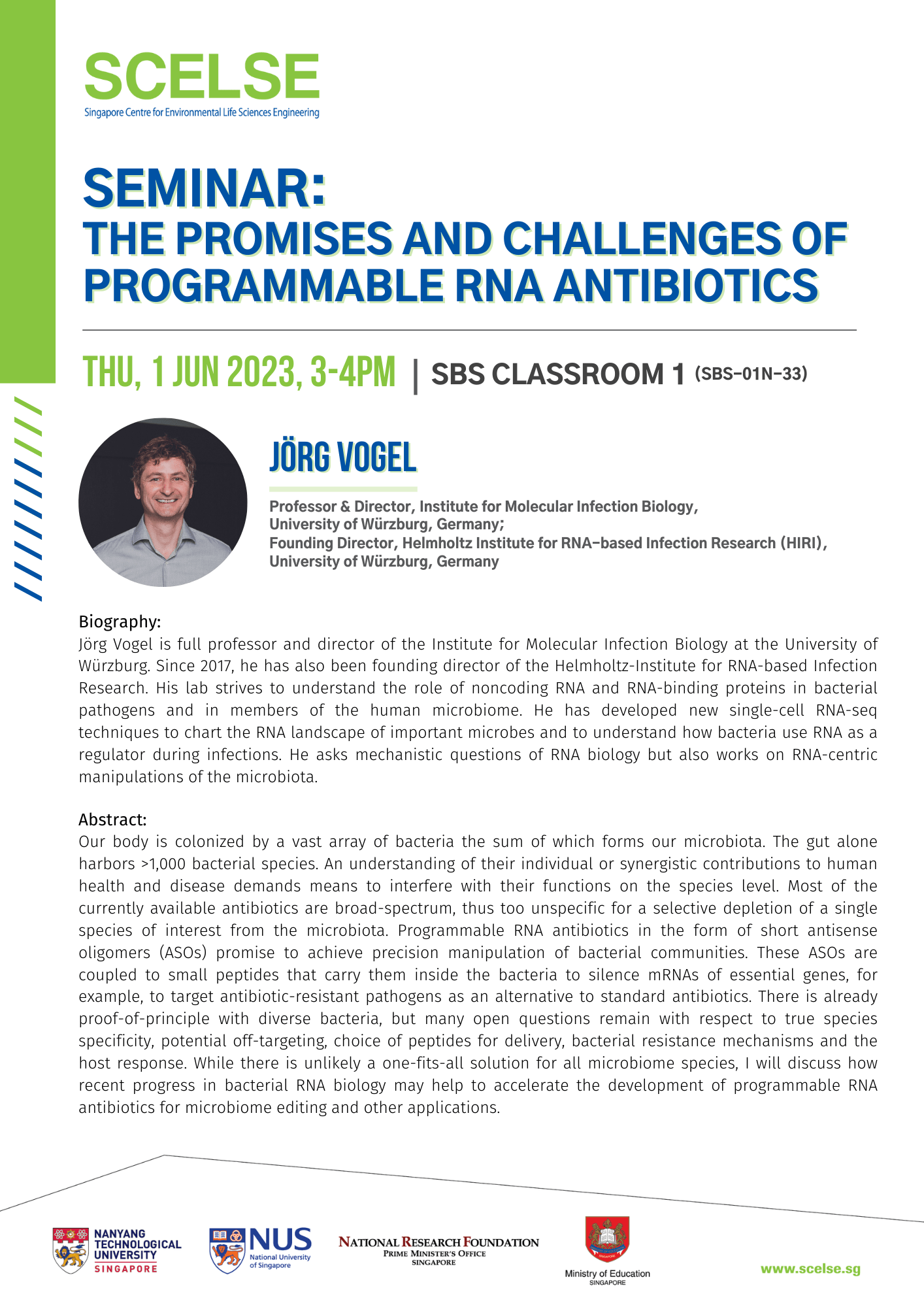 SCELSE
Singapore Centre for Environmental Life Sciences Engineering

SEMINAR:
THE PROMISES AND CHALLENGES OF PROGRAMMABLE RNA ANTIBIOTICS

THU, 1 JUN 2023, 3-4PM | SBS CLASSROOM 1 (SBS-01N-33)

JÖRG VOGEL

Professor & Director, Institute for Molecular Infection Biology, University of Würzburg, Germany;
Founding Director, Helmholtz Institute for RNA-based Infection Research (HIRI), University of Würzburg, Germany

Biography:
Jörg Vogel is full professor and director of the Institute for Molecular Infection Biology at the University of Würzburg. Since 2017, he has also been founding director of the Helmholtz-Institute for RNA-based Infection Research. His lab strives to understand the role of noncoding RNA and RNA-binding proteins in bacterial pathogens and in members of the human microbiome. He has developed new single-cell RNA-seq techniques to chart the RNA landscape of important microbes and to understand how bacteria use RNA as a regulator during infections. He asks mechanistic questions of RNA biology but also works on RNA-centric manipulations of the microbiota.

Abstract:
Our body is colonized by a vast array of bacteria the sum of which forms our microbiota. The gut alone harbors >1,000 bacterial species. An understanding of their individual or synergistic contributions to human health and disease demands means to interfere with their functions on the species level. Most of the currently available antibiotics are broad-spectrum, thus too unspecific for a selective depletion of a single species of interest from the microbiota. Programmable RNA antibiotics in the form of short antisense oligomers (ASOs) promise to achieve precision manipulation of bacterial communities. These ASOs are coupled to small peptides that carry them inside the bacteria to silence mRNAs of essential genes, for example, to target antibiotic-resistant pathogens as an alternative to standard antibiotics. There is already proof-of-principle with diverse bacteria, but many open questions remain with respect to true species specificity, potential off-targeting, choice of peptides for delivery, bacterial resistance mechanisms and the host response. While there is unlikely a one-fits-all solution for all microbiome species, I will discuss how recent progress in bacterial RNA biology may help to accelerate the development of programmable RNA antibiotics for microbiome editing and other applications.

NANYANG TECHNOLOGICAL UNIVERSITY SINGAPORE

NUS National University of Singapore

NATIONAL RESEARCH FOUNDATION
PRIME MINISTER'S OFFICE
SINGAPORE

Ministry of Education
SINGAPORE

www.scelse.sg